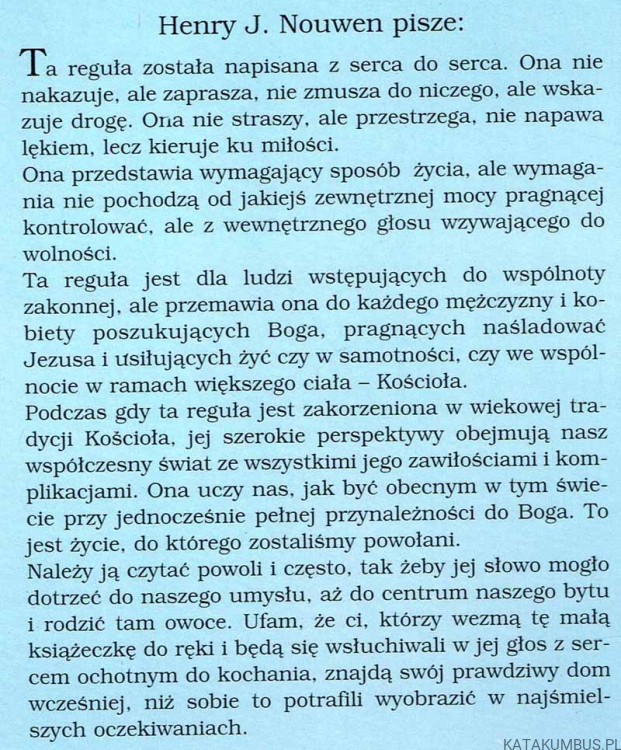 Henry J. Nouwen pisze:

Ta reguła została napisana z serca do serca. Ona nie nakazuje, ale zaprasza, nie zmusza do niczego, ale wskazuje drogę. Ona nie straszy, ale przestrzega, nie napawa lękiem, lecz kieruje ku miłości.

Ona przedstawia wymagający sposób życia, ale wymagania nie pochodzą od jakiejś zewnętrznej mocy pragnącej kontrolować, ale z wewnętrznego głosu wzywającego do wolności.

Ta reguła jest dla ludzi wstępujących do wspólnoty zakonnej, ale przemawia ona do każdego mężczyzny i kobiety poszukujących Boga, pragnących naśladować Jezusa i usiłujących żyć czy w samotności, czy we wspólnocie w ramach większego ciała – Kościoła.

Podczas gdy ta reguła jest zakorzeniona w wiekowej tradycji Kościoła, jej szerokie perspektywy obejmują nasz współczesny świat ze wszystkimi jego zawiłościami i komplikacjami. Ona uczy nas, jak być obecnym w tym świecie przy jednocześnie pełnej przynależności do Boga. To jest życie, do którego zostaliśmy powołani.

Należy ją czytać powoli i często, tak żeby jej słowo mogło dotrzeć do naszego umysłu, aż do centrum naszego bytu i rodzić tam owoce. Ufam, że ci, którzy wezmą tę małą książeczkę do ręki i będą się wsłuchiwali w jej głos z sercem ochotnym do kochania, znajdą swój prawdziwy dom wcześniej, niż sobie to potrafili wyobrazić w najśmielszych oczekiwaniach.

KATAKUMBUS.PL